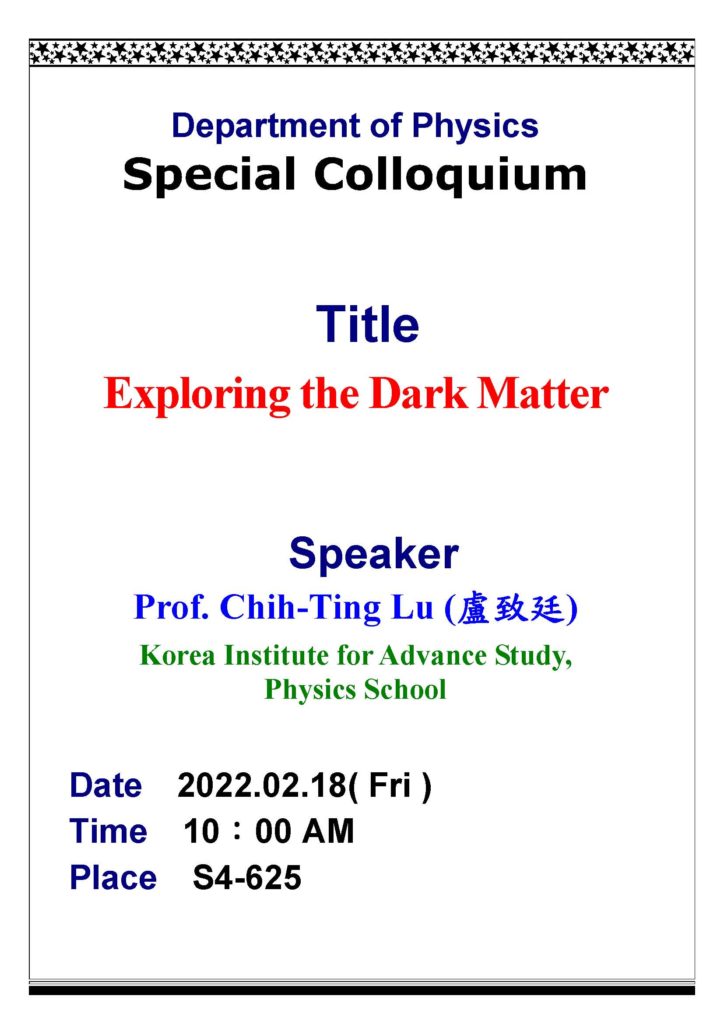 Department of Physics
Special Colloquium

Title
Exploring the Dark Matter

Speaker
Prof. Chih-Ting Lu (盧致廷)
Korea Institute for Advance Study, Physics School

Date 2022.02.18( Fri )
Time 10：00 AM
Place S4-625